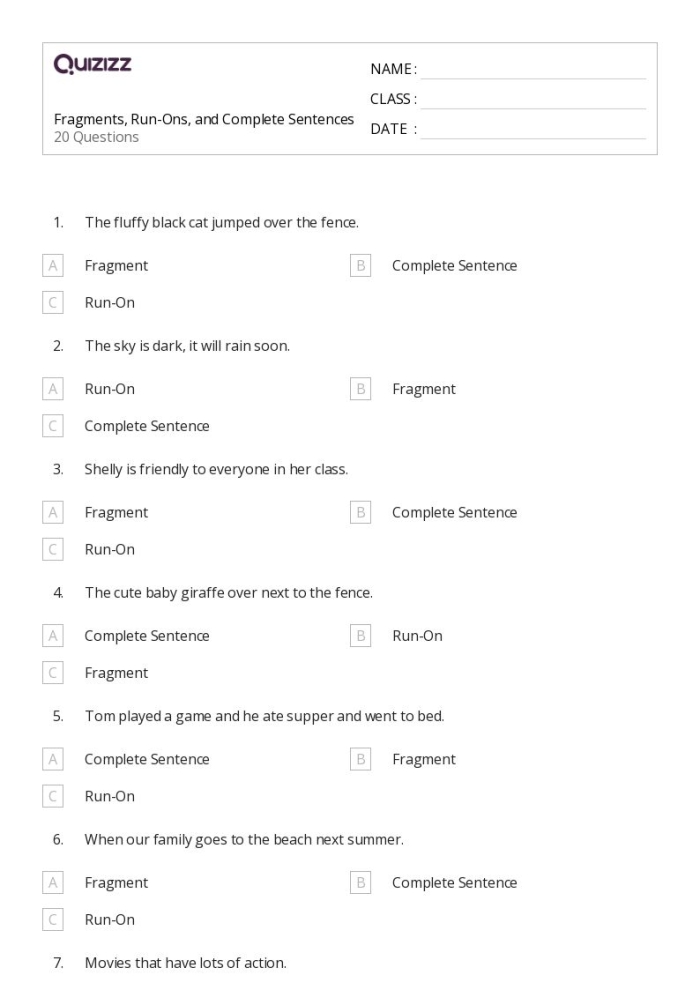 Quizizz

Fragments, Run-Ons, and Complete Sentences
20 Questions

NAME :
CLASS :
DATE :

1. The fluffy black cat jumped over the fence.

A Fragment
B Complete Sentence
C Run-On

2. The sky is dark, it will rain soon.

A Run-On
B Fragment
C Complete Sentence

3. Shelly is friendly to everyone in her class.

A Fragment
B Complete Sentence
C Run-On

4. The cute baby giraffe over next to the fence.

A Complete Sentence
B Run-On
C Fragment

5. Tom played a game and he ate supper and went to bed.

A Complete Sentence
B Fragment
C Run-On

6. When our family goes to the beach next summer.

A Fragment
B Complete Sentence
C Run-On

7. Movies that have lots of action.